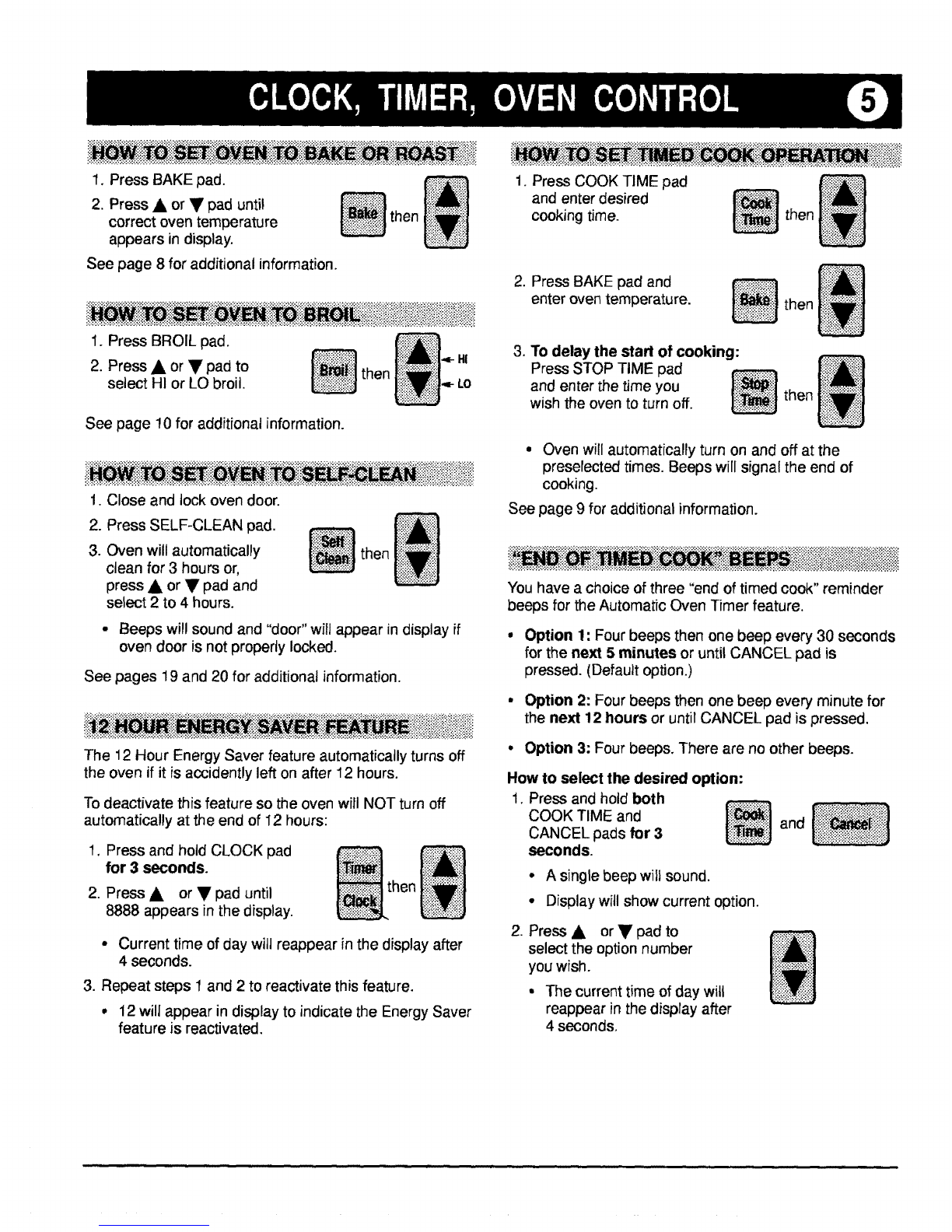 CLOCK, TIMER, OVEN CONTROL 5

HOW TO SET OVEN TO BAKE OR ROAST

1. Press BAKE pad.

2. Press ▲ or ▼ pad until correct oven temperature appears in display.

Bake then

See page 8 for additional information.

HOW TO SET OVEN TO BROIL

1. Press BROIL pad.

2. Press ▲ or ▼ pad to select HI or LO broil.

Broil then HI LO

See page 10 for additional information.

HOW TO SET OVEN TO SELF-CLEAN

1. Close and lock oven door.

2. Press SELF-CLEAN pad.

3. Oven will automatically clean for 3 hours or, press ▲ or ▼ pad and select 2 to 4 hours.

Self Clean then

• Beeps will sound and "door" will appear in display if oven door is not properly locked.

See pages 19 and 20 for additional information.

12 HOUR ENERGY SAVER FEATURE

The 12 Hour Energy Saver feature automatically turns off the oven if it is accidently left on after 12 hours.

To deactivate this feature so the oven will NOT turn off automatically at the end of 12 hours:

1. Press and hold CLOCK pad for 3 seconds.

2. Press ▲ or ▼ pad until 8888 appears in the display.

Timer Clock then

• Current time of day will reappear in the display after 4 seconds.

3. Repeat steps 1 and 2 to reactivate this feature.

• 12 will appear in display to indicate the Energy Saver feature is reactivated.

HOW TO SET TIMED COOK OPERATION

1. Press COOK TIME pad and enter desired cooking time.

Cook Time then

2. Press BAKE pad and enter oven temperature.

Bake then

3. To delay the start of cooking: Press STOP TIME pad and enter the time you wish the oven to turn off.

Stop Time then

• Oven will automatically turn on and off at the preselected times. Beeps will signal the end of cooking.

See page 9 for additional information.

"END OF TIMED COOK" BEEPS

You have a choice of three "end of timed cook" reminder beeps for the Automatic Oven Timer feature.

• Option 1: Four beeps then one beep every 30 seconds for the next 5 minutes or until CANCEL pad is pressed. (Default option.)

• Option 2: Four beeps then one beep every minute for the next 12 hours or until CANCEL pad is pressed.

• Option 3: Four beeps. There are no other beeps.

How to select the desired option:

1. Press and hold both COOK TIME and CANCEL pads for 3 seconds.

Cook Time and Cancel

• A single beep will sound.

• Display will show current option.

2. Press ▲ or ▼ pad to select the option number you wish.

• The current time of day will reappear in the display after 4 seconds.